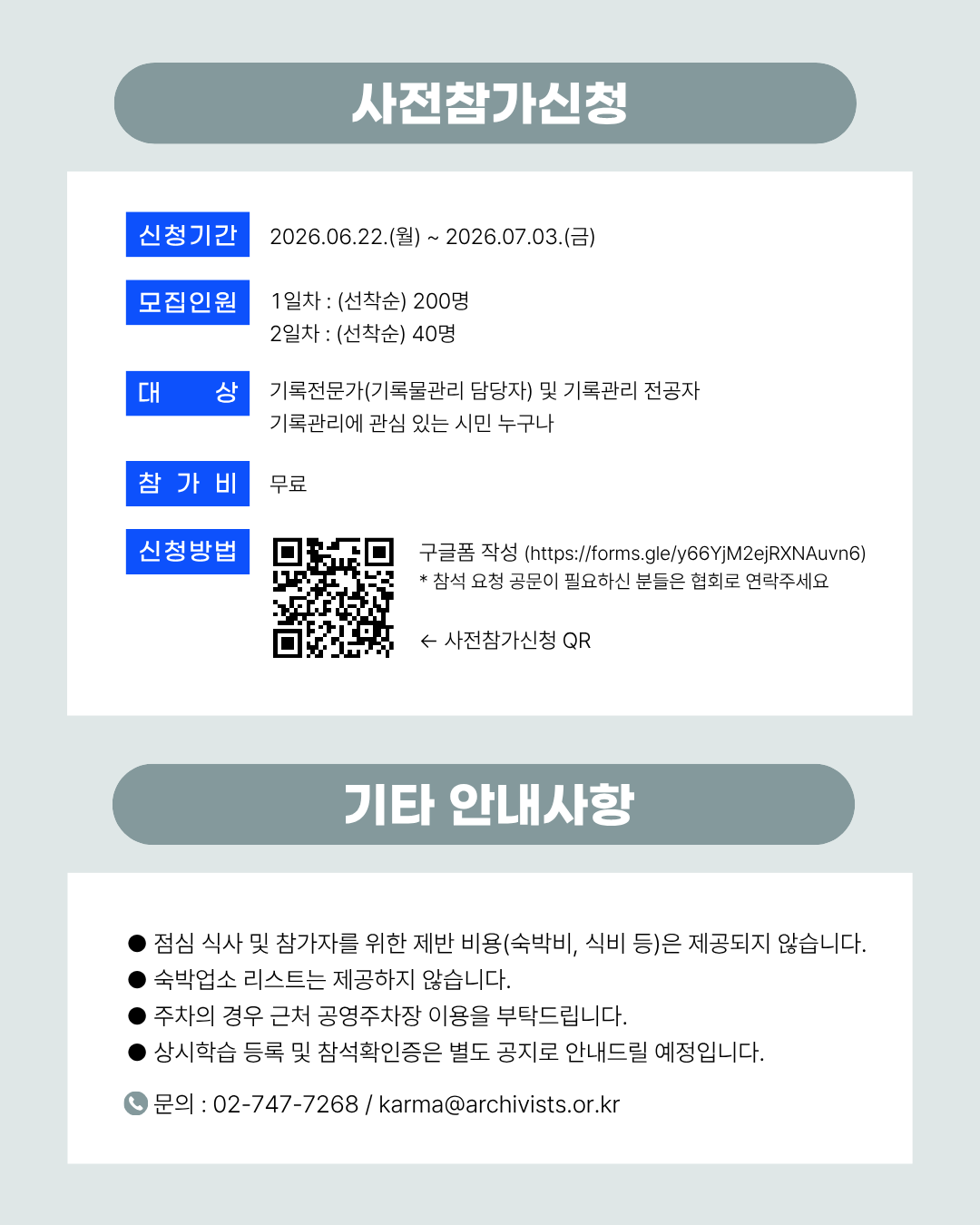 사전참가신청

신청기간
2026.06.22.(월) ~ 2026.07.03.(금)

모집인원
1일차 : (선착순) 200명
2일차 : (선착순) 40명

대 상
기록전문가(기록물관리 담당자) 및 기록관리 전공자
기록관리에 관심 있는 시민 누구나

참 가 비
무료

신청방법
구글폼 작성 (https://forms.gle/y66YjM2ejRXNAuvn6)
* 참석 요청 공문이 필요하신 분들은 협회로 연락주세요

← 사전참가신청 QR

기타 안내사항

• 점심 식사 및 참가자를 위한 제반 비용(숙박비, 식비 등)은 제공되지 않습니다.
• 숙박업소 리스트는 제공하지 않습니다.
• 주차의 경우 근처 공영주차장 이용을 부탁드립니다.
• 상시학습 등록 및 참석확인증은 별도 공지로 안내드릴 예정입니다.

문의 : 02-747-7268 / karma@archivists.or.kr